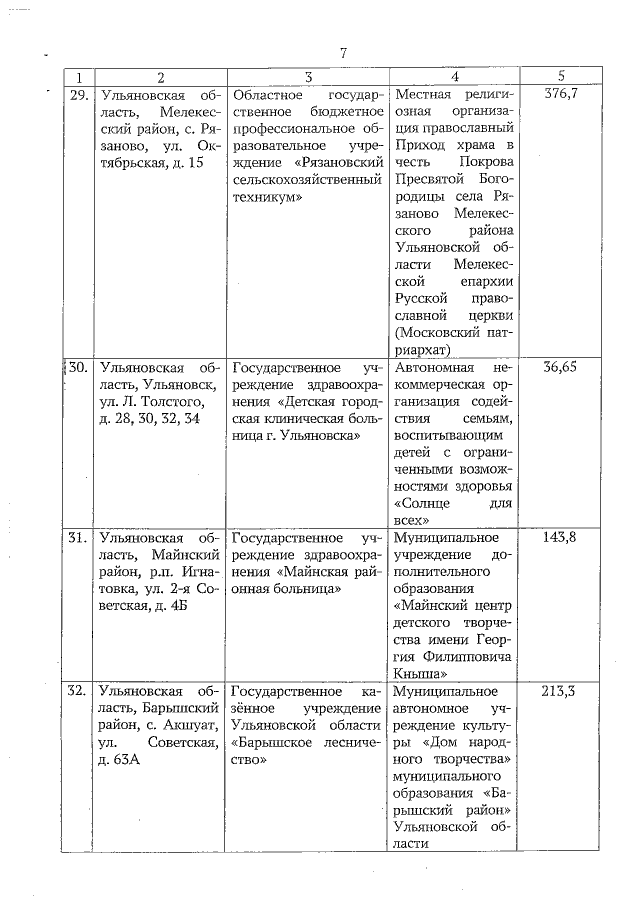 7

| 1 | 2 | 3 | 4 | 5 |
|---|---|---|---|---|
| 29. | Ульяновская область, Мелекесский район, с. Рязаново, ул. Октябрьская, д. 15 | Областное государственное бюджетное профессиональное образовательное учреждение «Рязановский сельскохозяйственный техникум» | Местная религиозная организация православный Приход храма в честь Покрова Пресвятой Богородицы села Рязаново Мелекесского района Ульяновской области Мелекесской епархии Русской православной церкви (Московский патриархат) | 376,7 |
| 30. | Ульяновская область, Ульяновск, ул. Л. Толстого, д. 28, 30, 32, 34 | Государственное учреждение здравоохранения «Детская городская клиническая больница г. Ульяновска» | Автономная некоммерческая организация содействия семьям, воспитывающим детей с ограниченными возможностями здоровья «Солнце для всех» | 36,65 |
| 31. | Ульяновская область, Майнский район, р.п. Игнатовка, ул. 2-я Советская, д. 4Б | Государственное учреждение здравоохранения «Майнская районная больница» | Муниципальное учреждение дополнительного образования «Майнский центр детского творчества имени Георгия Филипповича Кныша» | 143,8 |
| 32. | Ульяновская область, Барышский район, с. Акшуат, ул. Советская, д. 63А | Государственное казённое учреждение Ульяновской области «Барышское лесничество» | Муниципальное автономное учреждение культуры «Дом народного творчества» муниципального образования «Барышский район» Ульяновской области | 213,3 |